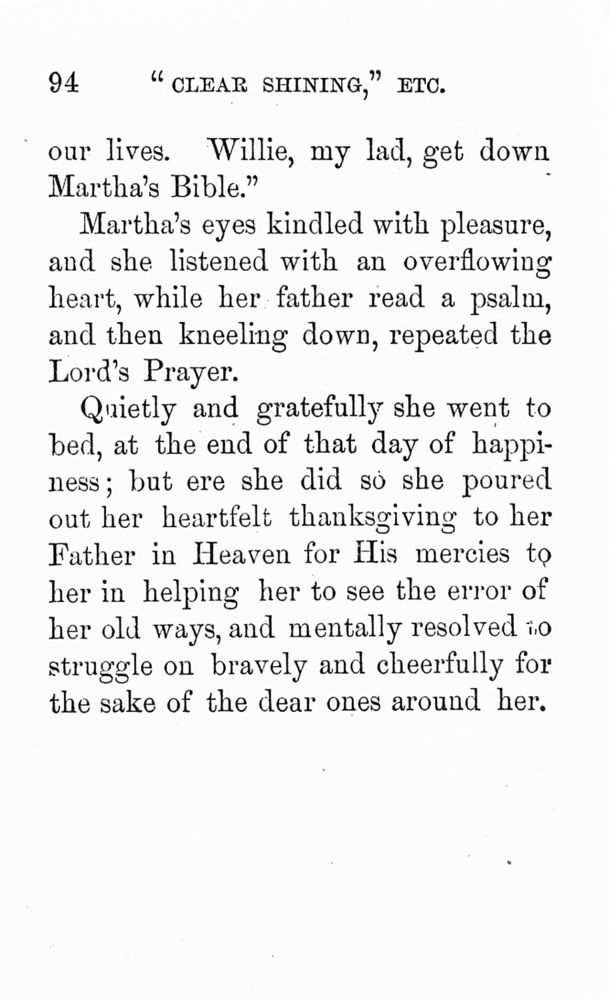 94 "CLEAR SHINING," ETC.

our lives. Willie, my lad, get down Martha's Bible."

Martha's eyes kindled with pleasure, and she listened with an overflowing heart, while her father read a psalm, and then kneeling down, repeated the Lord's Prayer.

Quietly and gratefully she went to bed, at the end of that day of happiness; but ere she did so she poured out her heartfelt thanksgiving to her Father in Heaven for His mercies to her in helping her to see the error of her old ways, and mentally resolved to struggle on bravely and cheerfully for the sake of the dear ones around her.